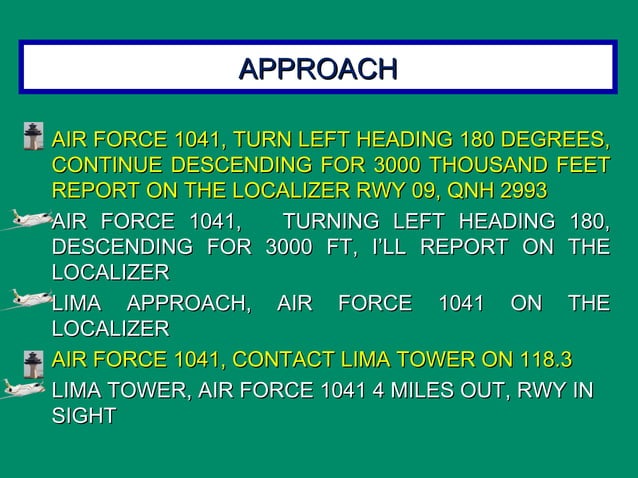 APPROACH

AIR FORCE 1041, TURN LEFT HEADING 180 DEGREES, CONTINUE DESCENDING FOR 3000 THOUSAND FEET REPORT ON THE LOCALIZER RWY 09, QNH 2993

AIR FORCE 1041, TURNING LEFT HEADING 180, DESCENDING FOR 3000 FT, I'LL REPORT ON THE LOCALIZER

LIMA APPROACH, AIR FORCE 1041 ON THE LOCALIZER

AIR FORCE 1041, CONTACT LIMA TOWER ON 118.3

LIMA TOWER, AIR FORCE 1041 4 MILES OUT, RWY IN SIGHT